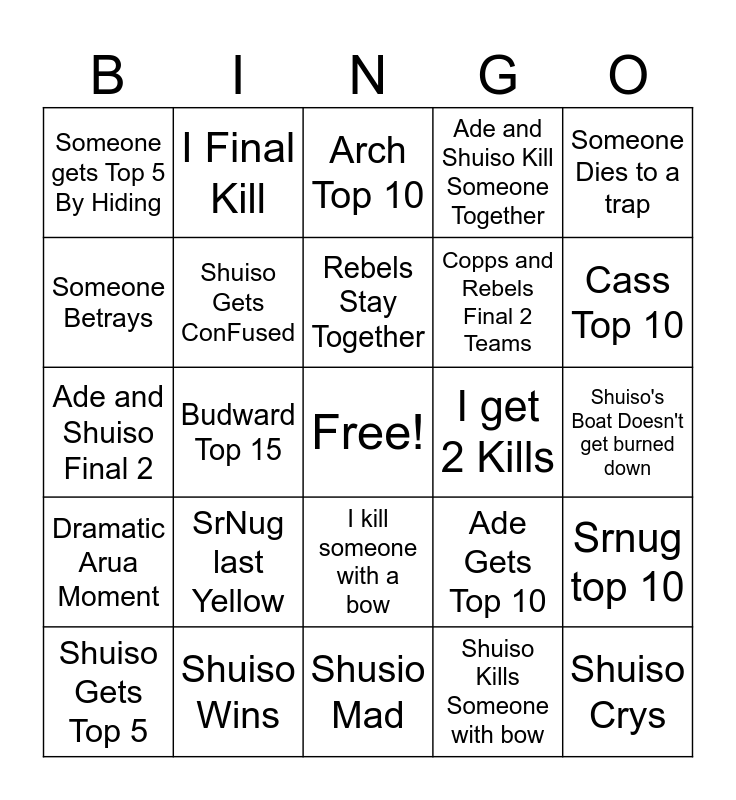 | B | I | N | G | O |
|---|---|---|---|---|
| Someone gets Top 5 By Hiding | I Final Kill | Arch Top 10 | Ade and Shuiso Kill Someone Together | Someone Dies to a trap |
| Someone Betrays | Shuiso Gets ConFused | Rebels Stay Together | Copps and Rebels Final 2 Teams | Cass Top 10 |
| Ade and Shuiso Final 2 | Budward Top 15 | Free! | I get 2 Kills | Shuiso's Boat Doesn't get burned down |
| Dramatic Arua Moment | SrNug last Yellow | I kill someone with a bow | Ade Gets Top 10 | Srnug top 10 |
| Shuiso Gets Top 5 | Shuiso Wins | Shusio Mad | Shuiso Kills Someone with bow | Shuiso Crys |